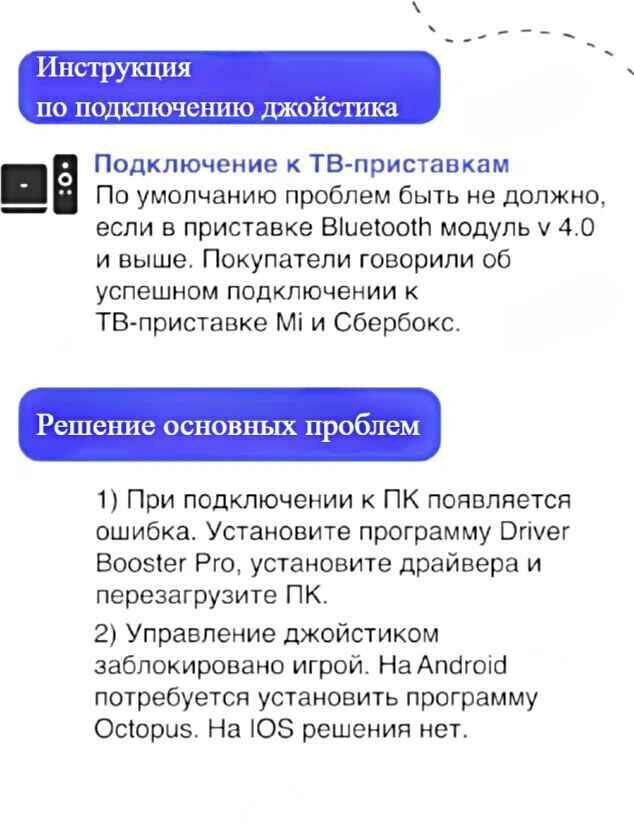 Инструкция
по подключению джойстика

Подключение к ТВ-приставкам
По умолчанию проблем быть не должно, если в приставке Bluetooth модуль v 4.0 и выше. Покупатели говорили об успешном подключении к ТВ-приставке Mi и Сбербокс.

Решение основных проблем

1) При подключении к ПК появляется ошибка. Установите программу Driver Booster Pro, установите драйвера и перезагрузите ПК.

2) Управление джойстиком заблокировано игрой. На Android потребуется установить программу Octopus. На IOS решения нет.